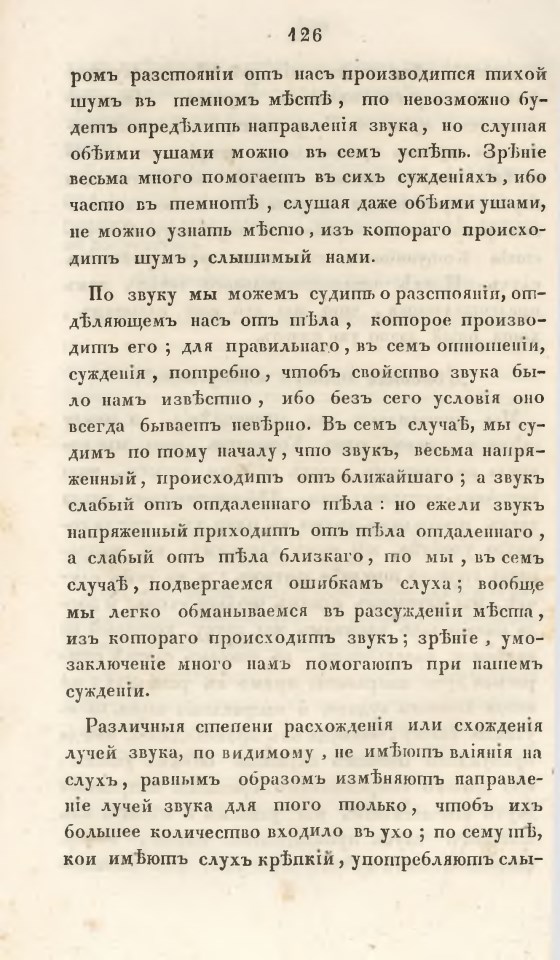 126

ромъ разстояніи отъ насъ производится тихой шумъ въ темномъ мѣстѣ, то невозможно будетъ опредѣлить направленія звука, но слушая обѣими ушами можно въ семъ успѣть. Зрѣніе весьма много помогаетъ въ сихъ сужденіяхъ, ибо часто въ темнотѣ, слушая даже обѣими ушами, не можно узнать мѣсто, изъ котораго происходитъ шумъ, слышимый нами.

По звуку мы можемъ судить о разстояніи, отдѣляющемъ насъ отъ тѣла, которое производитъ его; для правильнаго, въ семъ отношеніи, сужденія, потребно, чтобъ свойство звука было намъ извѣстно, ибо безъ сего условія оно всегда бываетъ невѣрно. Въ семъ случаѣ, мы судимъ по тому началу, что звукъ, весьма напряженный, происходитъ отъ ближайшаго; а звукъ слабый отъ отдаленнаго тѣла: но ежели звукъ напряженный приходитъ отъ тѣла отдаленнаго, а слабый отъ тѣла близкаго, то мы, въ семъ случаѣ, подвергаемся ошибкамъ слуха; вообще мы легко обманываемся въ разсужденіи мѣста, изъ котораго происходитъ звукъ; зрѣніе, умозаключеніе много намъ помогаютъ при нашемъ сужденіи.

Различныя степени расхожденія или схожденія лучей звука, по видимому, не имѣютъ вліянія на слухъ, равнымъ образомъ измѣняютъ направленіе лучей звука для того только, чтобъ ихъ большее количество входило въ ухо; по сему тѣ, кои имѣютъ слухъ крѣпкій, употребляютъ слы-